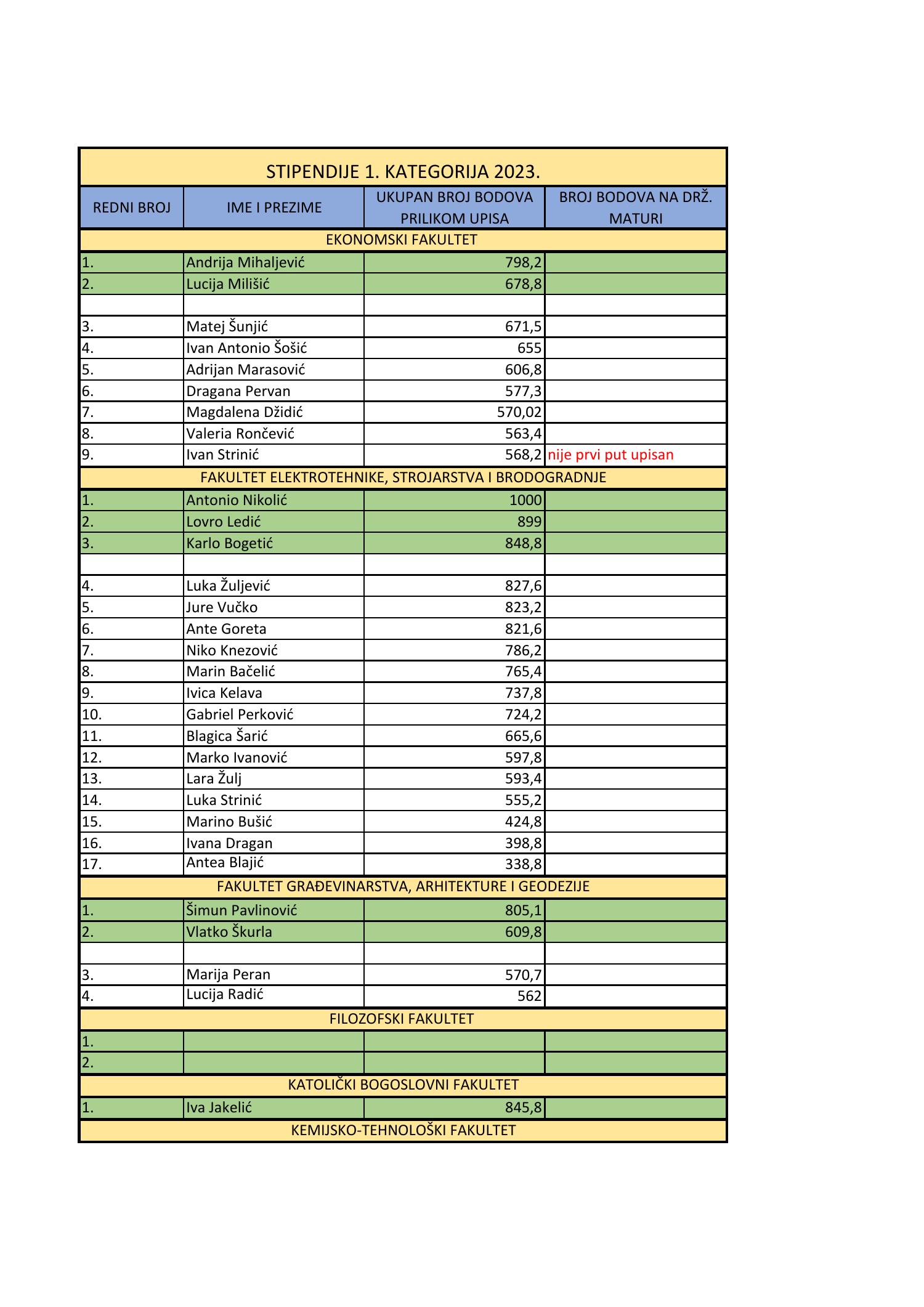 STIPENDIJE 1. KATEGORIJA 2023.

| REDNI BROJ | IME I PREZIME | UKUPAN BROJ BODOVA PRILIKOM UPISA | BROJ BODOVA NA DRŽ. MATURI |
|---|---|---|---|
| EKONOMSKI FAKULTET | | | |
| 1. | Andrija Mihaljević | 798,2 | |
| 2. | Lucija Milišić | 678,8 | |
| | | | |
| 3. | Matej Šunjić | 671,5 | |
| 4. | Ivan Antonio Šošić | 655 | |
| 5. | Adrijan Marasović | 606,8 | |
| 6. | Dragana Pervan | 577,3 | |
| 7. | Magdalena Džidić | 570,02 | |
| 8. | Valeria Rončević | 563,4 | |
| 9. | Ivan Strinić | 568,2 | nije prvi put upisan |
| FAKULTET ELEKTROTEHNIKE, STROJARSTVA I BRODOGRADNJE | | | |
| 1. | Antonio Nikolić | 1000 | |
| 2. | Lovro Ledić | 899 | |
| 3. | Karlo Bogetić | 848,8 | |
| | | | |
| 4. | Luka Žuljević | 827,6 | |
| 5. | Jure Vučko | 823,2 | |
| 6. | Ante Goreta | 821,6 | |
| 7. | Niko Knezović | 786,2 | |
| 8. | Marin Bačelić | 765,4 | |
| 9. | Ivica Kelava | 737,8 | |
| 10. | Gabriel Perković | 724,2 | |
| 11. | Blagica Šarić | 665,6 | |
| 12. | Marko Ivanović | 597,8 | |
| 13. | Lara Žulj | 593,4 | |
| 14. | Luka Strinić | 555,2 | |
| 15. | Marino Bušić | 424,8 | |
| 16. | Ivana Dragan | 398,8 | |
| 17. | Antea Blajić | 338,8 | |
| FAKULTET GRAĐEVINARSTVA, ARHITEKTURE I GEODEZIJE | | | |
| 1. | Šimun Pavlinović | 805,1 | |
| 2. | Vlatko Škurla | 609,8 | |
| | | | |
| 3. | Marija Peran | 570,7 | |
| 4. | Lucija Radić | 562 | |
| FILOZOFSKI FAKULTET | | | |
| 1. | | | |
| 2. | | | |
| KATOLIČKI BOGOSLOVNI FAKULTET | | | |
| 1. | Iva Jakelić | 845,8 | |
| KEMIJSKO-TEHNOLOŠKI FAKULTET | | | |